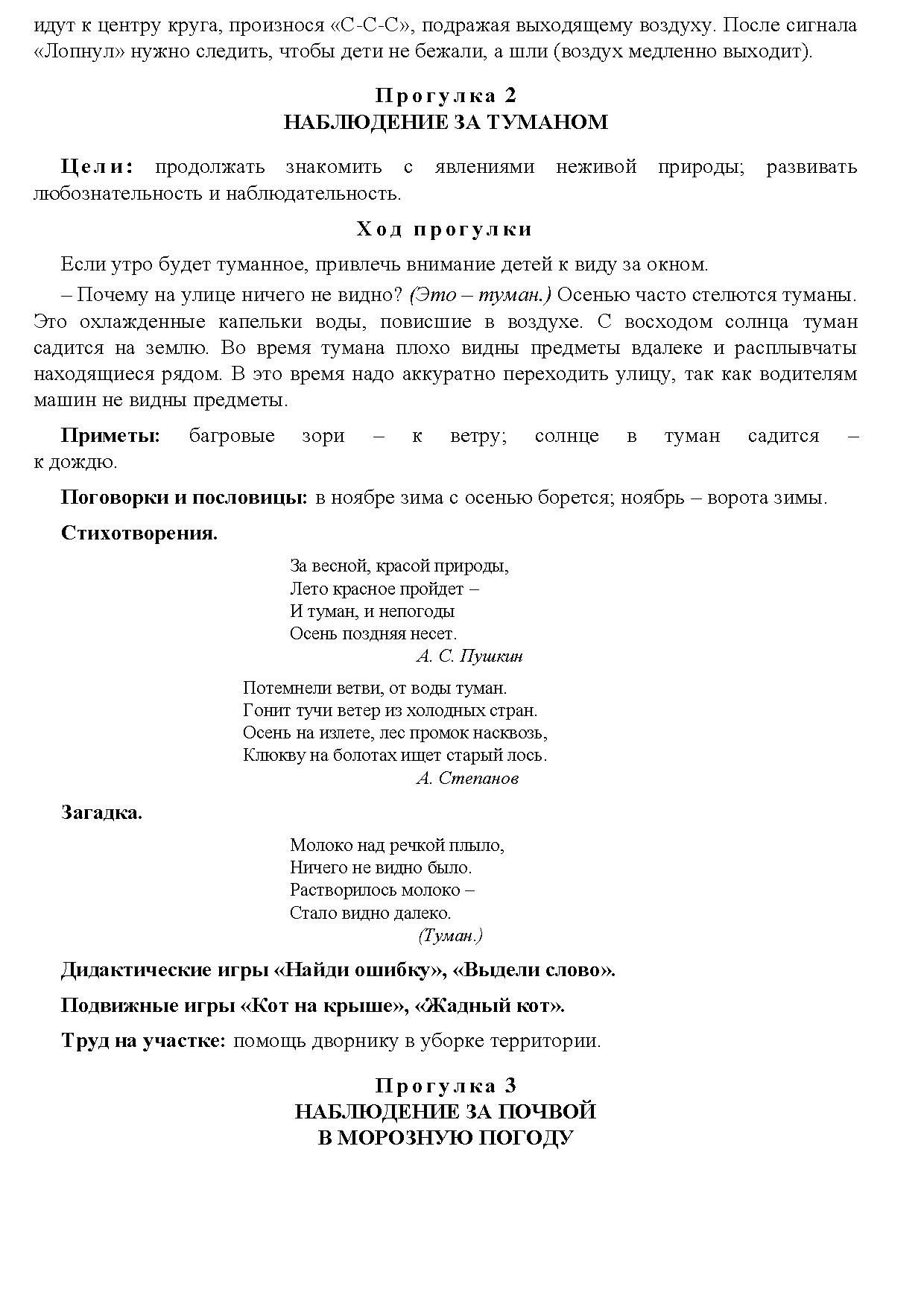 идут к центру круга, произнося «С-С-С», подражая выходящему воздуху. После сигнала «Лопнул» нужно следить, чтобы дети не бежали, а шли (воздух медленно выходит).

Прогулка 2
НАБЛЮДЕНИЕ ЗА ТУМАНОМ

Цели: продолжать знакомить с явлениями неживой природы; развивать любознательность и наблюдательность.

Ход прогулки

Если утро будет туманное, привлечь внимание детей к виду за окном.

– Почему на улице ничего не видно? (Это – туман.) Осенью часто стелются туманы. Это охлажденные капельки воды, повисшие в воздухе. С восходом солнца туман садится на землю. Во время тумана плохо видны предметы вдалеке и расплывчаты находящиеся рядом. В это время надо аккуратно переходить улицу, так как водителям машин не видны предметы.

Приметы: багровые зори – к ветру; солнце в туман садится – к дождю.

Поговорки и пословицы: в ноябре зима с осенью борется; ноябрь – ворота зимы.

Стихотворения.

За весной, красой природы,
Лето красное пройдет –
И туман, и непогоды
Осень поздняя несет.
А. С. Пушкин

Потемнели ветви, от воды туман.
Гонит тучи ветер из холодных стран.
Осень на излете, лес промок насквозь,
Клюкву на болотах ищет старый лось.
А. Степанов

Загадка.

Молоко над речкой плыло,
Ничего не видно было.
Растворилось молоко –
Стало видно далеко.
(Туман.)

Дидактические игры «Найди ошибку», «Выдели слово».

Подвижные игры «Кот на крыше», «Жадный кот».

Труд на участке: помощь дворнику в уборке территории.

Прогулка 3
НАБЛЮДЕНИЕ ЗА ПОЧВОЙ
В МОРОЗНУЮ ПОГОДУ